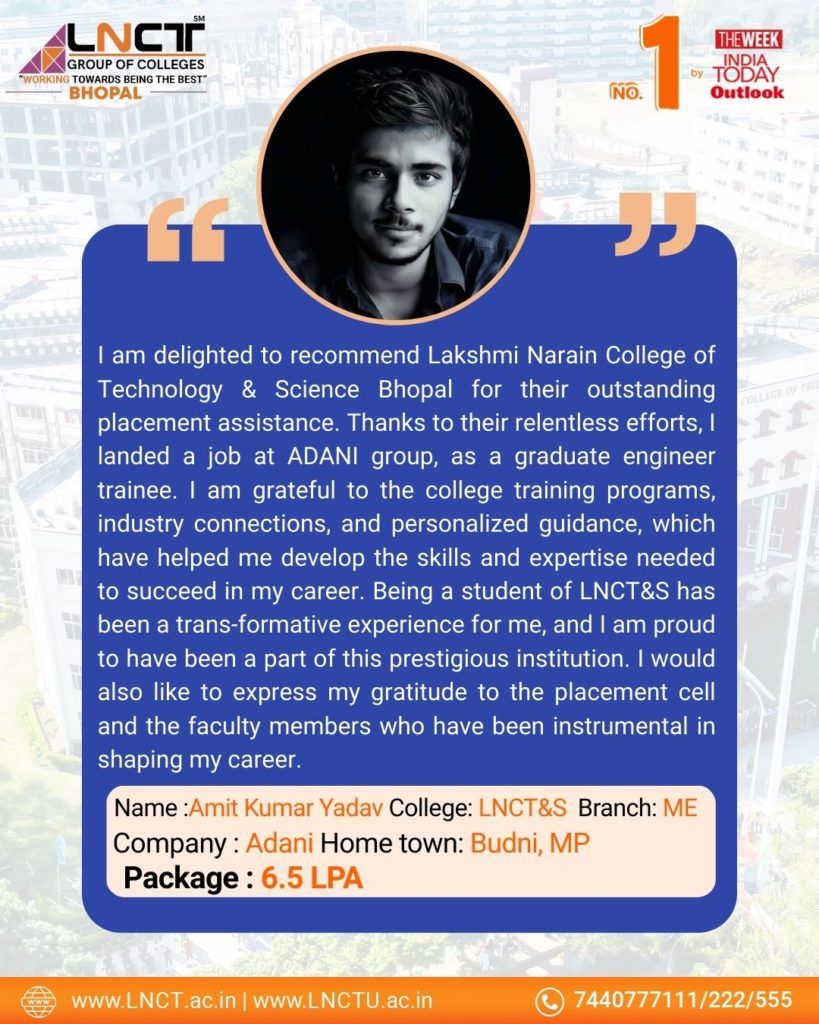 LNCT SM
GROUP OF COLLEGES
"WORKING TOWARDS BEING THE BEST"
BHOPAL

NO. 1 by THE WEEK INDIA TODAY Outlook

I am delighted to recommend Lakshmi Narain College of Technology & Science Bhopal for their outstanding placement assistance. Thanks to their relentless efforts, I landed a job at ADANI group, as a graduate engineer trainee. I am grateful to the college training programs, industry connections, and personalized guidance, which have helped me develop the skills and expertise needed to succeed in my career. Being a student of LNCT&S has been a trans-formative experience for me, and I am proud to have been a part of this prestigious institution. I would also like to express my gratitude to the placement cell and the faculty members who have been instrumental in shaping my career.

Name :Amit Kumar Yadav College: LNCT&S Branch: ME
Company : Adani Home town: Budni, MP
Package : 6.5 LPA

www.LNCT.ac.in | www.LNCTU.ac.in
7440777111/222/555